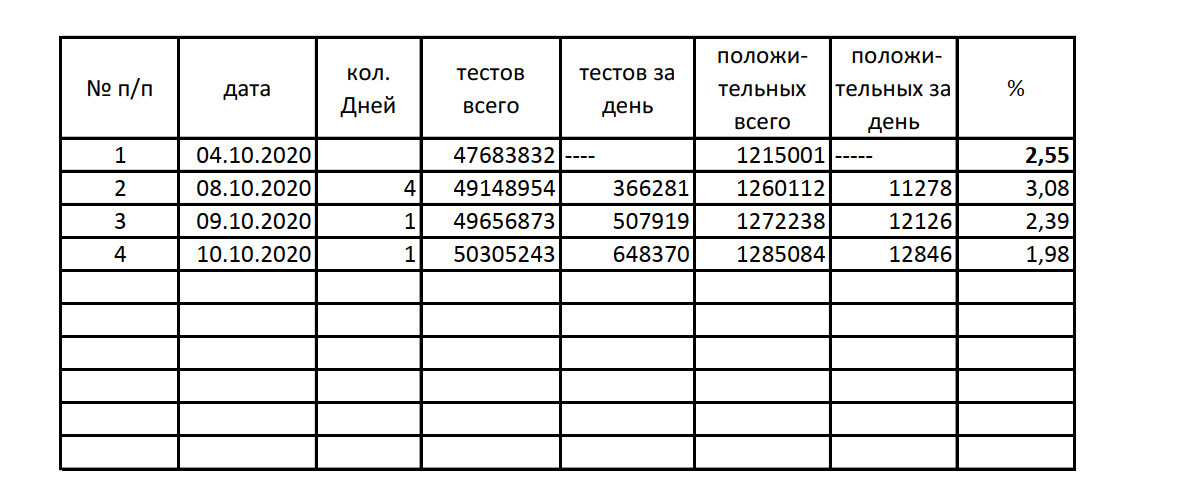 | № п/п | дата | кол. Дней | тестов всего | тестов за день | положительных всего | положительных за день | % |
|---|---|---|---|---|---|---|---|
| 1 | 04.10.2020 | | 47683832 | ---- | 1215001 | ----- | 2,55 |
| 2 | 08.10.2020 | 4 | 49148954 | 366281 | 1260112 | 11278 | 3,08 |
| 3 | 09.10.2020 | 1 | 49656873 | 507919 | 1272238 | 12126 | 2,39 |
| 4 | 10.10.2020 | 1 | 50305243 | 648370 | 1285084 | 12846 | 1,98 |
| | | | | | | | |
| | | | | | | | |
| | | | | | | | |
| | | | | | | | |
| | | | | | | | |
| | | | | | | | |